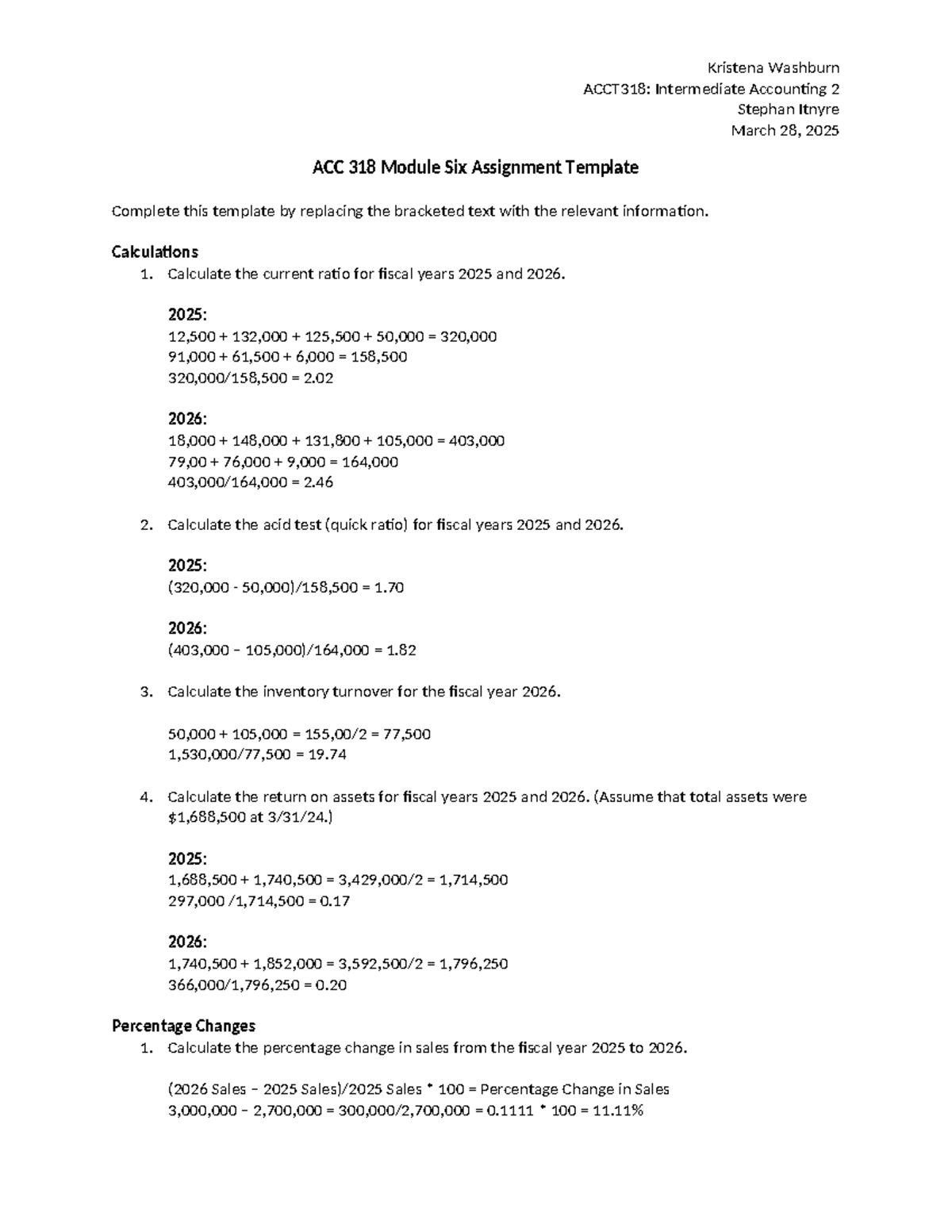 Kristena Washburn
ACCT318: Intermediate Accounting 2
Stephan Itnyre
March 28, 2025

ACC 318 Module Six Assignment Template

Complete this template by replacing the bracketed text with the relevant information.

Calculations
1. Calculate the current ratio for fiscal years 2025 and 2026.

2025:
12,500 + 132,000 + 125,500 + 50,000 = 320,000
91,000 + 61,500 + 6,000 = 158,500
320,000/158,500 = 2.02

2026:
18,000 + 148,000 + 131,800 + 105,000 = 403,000
79,00 + 76,000 + 9,000 = 164,000
403,000/164,000 = 2.46

2. Calculate the acid test (quick ratio) for fiscal years 2025 and 2026.

2025:
(320,000 - 50,000)/158,500 = 1.70

2026:
(403,000 – 105,000)/164,000 = 1.82

3. Calculate the inventory turnover for the fiscal year 2026.

50,000 + 105,000 = 155,00/2 = 77,500
1,530,000/77,500 = 19.74

4. Calculate the return on assets for fiscal years 2025 and 2026. (Assume that total assets were $1,688,500 at 3/31/24.)

2025:
1,688,500 + 1,740,500 = 3,429,000/2 = 1,714,500
297,000 /1,714,500 = 0.17

2026:
1,740,500 + 1,852,000 = 3,592,500/2 = 1,796,250
366,000/1,796,250 = 0.20

Percentage Changes
1. Calculate the percentage change in sales from the fiscal year 2025 to 2026.

(2026 Sales – 2025 Sales)/2025 Sales * 100 = Percentage Change in Sales
3,000,000 – 2,700,000 = 300,000/2,700,000 = 0.1111 * 100 = 11.11%